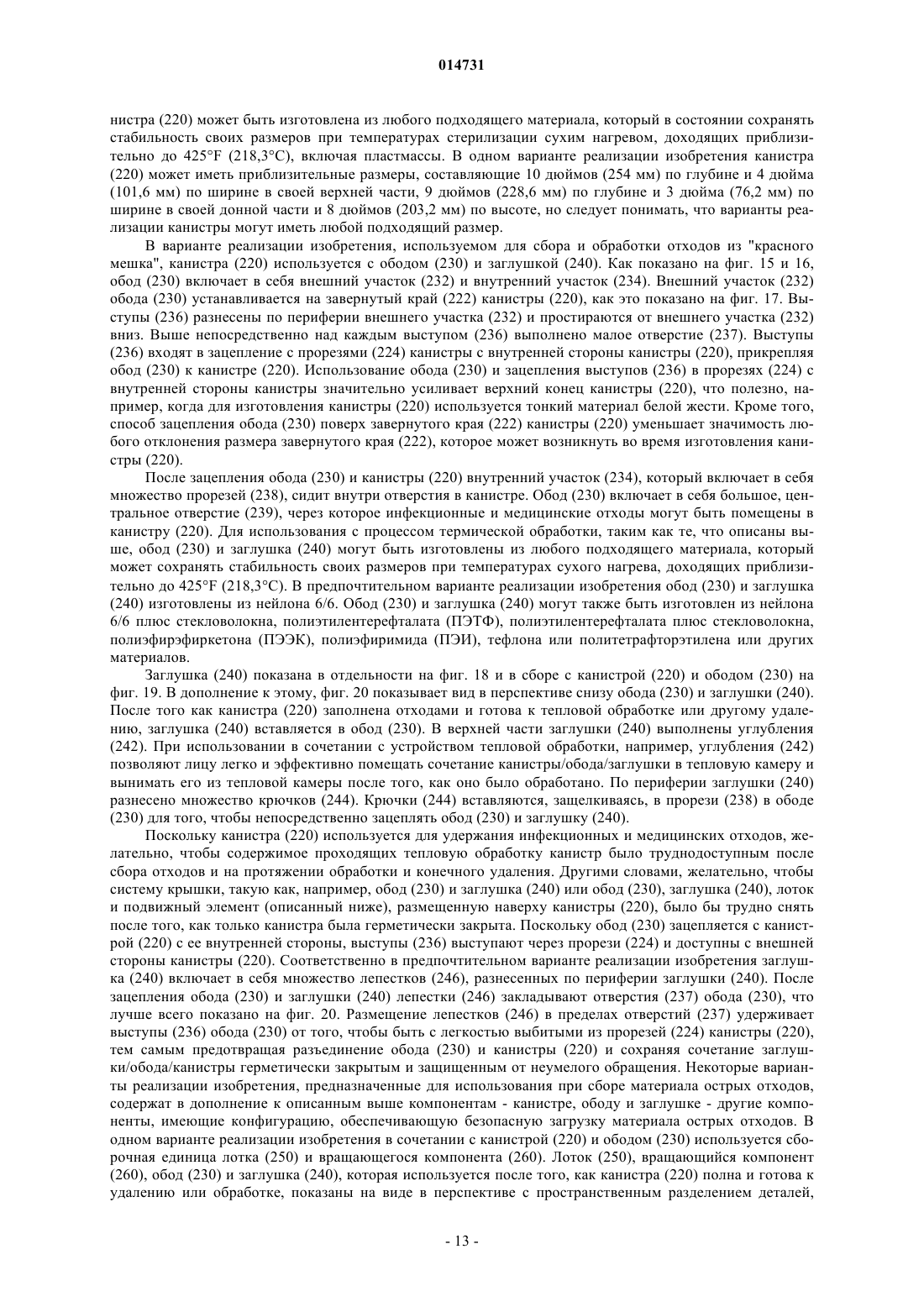 014731

нистра (220) может быть изготовлена из любого подходящего материала, который в состоянии сохранять стабильность своих размеров при температурах стерилизации сухим нагревом, доходящих приблизительно до 425°F (218,3°C), включая пластмассы. В одном варианте реализации изобретения канистра (220) может иметь приблизительные размеры, составляющие 10 дюймов (254 мм) по глубине и 4 дюйма (101,6 мм) по ширине в своей верхней части, 9 дюймов (228,6 мм) по глубине и 3 дюйма (76,2 мм) по ширине в своей донной части и 8 дюймов (203,2 мм) по высоте, но следует понимать, что варианты реализации канистры могут иметь любой подходящий размер.

В варианте реализации изобретения, используемом для сбора и обработки отходов из "красного мешка", канистра (220) используется с ободом (230) и заглушкой (240). Как показано на фиг. 15 и 16, обод (230) включает в себя внешний участок (232) и внутренний участок (234). Внешний участок (232) обода (230) устанавливается на завернутый край (222) канистры (220), как это показано на фиг. 17. Выступы (236) разнесены по периферии внешнего участка (232) и простираются от внешнего участка (232) вниз. Выше непосредственно над каждым выступом (236) выполнено малое отверстие (237). Выступы (236) входят в зацепление с прорезями (224) канистры с внутренней стороны канистры (220), прикрепляя обод (230) к канистре (220). Использование обода (230) и зацепления выступов (236) в прорезях (224) с внутренней стороны канистры значительно усиливает верхний конец канистры (220), что полезно, например, когда для изготовления канистры (220) используется тонкий материал белой жести. Кроме того, способ зацепления обода (230) поверх завернутого края (222) канистры (220) уменьшает значимость любого отклонения размера завернутого края (222), которое может возникнуть во время изготовления канистры (220).

После зацепления обода (230) и канистры (220) внутренний участок (234), который включает в себя множество прорезей (238), сидит внутри отверстия в канистре. Обод (230) включает в себя большое, центральное отверстие (239), через которое инфекционные и медицинские отходы могут быть помещены в канистру (220). Для использования с процессом термической обработки, таким как те, что описаны выше, обод (230) и заглушка (240) могут быть изготовлены из любого подходящего материала, который может сохранять стабильность своих размеров при температурах сухого нагрева, доходящих приблизительно до 425°F (218,3°C). В предпочтительном варианте реализации изобретения обод (230) и заглушка (240) изготовлены из нейлона 6/6. Обод (230) и заглушка (240) могут также быть изготовлен из нейлона 6/6 плюс стекловолокна, полиэтилентерефталата (ПЭТФ), полиэтилентерефталата плюс стекловолокна, полиэфирэфиркетона (ПЭЭК), полиэфиримида (ПЭИ), тефлона или политетрафторэтилена или других материалов.

Заглушка (240) показана в отдельности на фиг. 18 и в сборе с канистрой (220) и ободом (230) на фиг. 19. В дополнение к этому, фиг. 20 показывает вид в перспективе снизу обода (230) и заглушки (240). После того как канистра (220) заполнена отходами и готова к тепловой обработке или другому удалению, заглушка (240) вставляется в обод (230). В верхней части заглушки (240) выполнены углубления (242). При использовании в сочетании с устройством тепловой обработки, например, углубления (242) позволяют лицу легко и эффективно помещать сочетание канистры/обода/заглушки в тепловую камеру и вынимать его из тепловой камеры после того, как оно было обработано. По периферии заглушки (240) разнесено множество крючков (244). Крючки (244) вставляются, защелкиваясь, в прорези (238) в ободе (230) для того, чтобы непосредственно зацеплять обод (230) и заглушку (240).

Поскольку канистра (220) используется для удержания инфекционных и медицинских отходов, желательно, чтобы содержимое проходящих тепловую обработку канистр было труднодоступным после сбора отходов и на протяжении обработки и конечного удаления. Другими словами, желательно, чтобы систему крышки, такую как, например, обод (230) и заглушка (240) или обод (230), заглушка (240), лоток и подвижный элемент (описанный ниже), размещенную наверху канистры (220), было бы трудно снять после того, как только канистра была герметически закрыта. Поскольку обод (230) зацепляется с канистрой (220) с ее внутренней стороны, выступы (236) выступают через прорези (224) и доступны с внешней стороны канистры (220). Соответственно в предпочтительном варианте реализации изобретения заглушка (240) включает в себя множество лепестков (246), разнесенных по периферии заглушки (240). После зацепления обода (230) и заглушки (240) лепестки (246) закладывают отверстия (237) обода (230), что лучше всего показано на фиг. 20. Размещение лепестков (246) в пределах отверстий (237) удерживает выступы (236) обода (230) от того, чтобы быть с легкостью выбитыми из прорезей (224) канистры (220), тем самым предотвращая разъединение обода (230) и канистры (220) и сохраняя сочетание заглушки/обода/канистры герметически закрытым и защищенным от неумелого обращения. Некоторые варианты реализации изобретения, предназначенные для использования при сборе материала острых отходов, содержат в дополнение к описанным выше компонентам - канистре, ободу и заглушке - другие компоненты, имеющие конфигурацию, обеспечивающую безопасную загрузку материала острых отходов. В одном варианте реализации изобретения в сочетании с канистрой (220) и ободом (230) используется сборочная единица лотка (250) и вращающегося компонента (260). Лоток (250), вращающийся компонент (260), обод (230) и заглушка (240), которая используется после того, как канистра (220) полна и готова к удалению или обработке, показаны на виде в перспективе с пространственным разделением деталей,

- 13 -